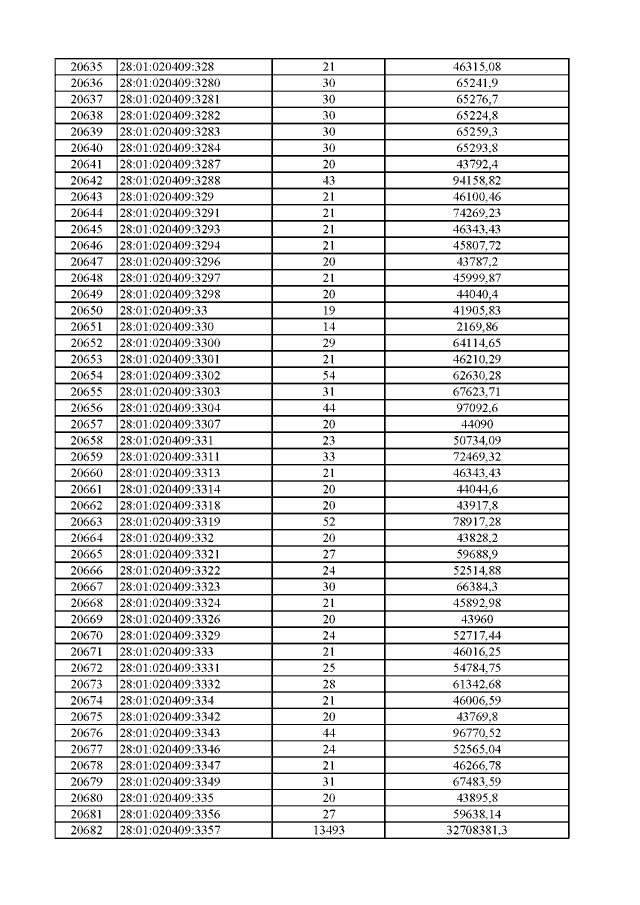 | 20635 | 28:01:020409:328 | 21 | 46315,08 |
|---|---|---|---|
| 20636 | 28:01:020409:3280 | 30 | 65241,9 |
| 20637 | 28:01:020409:3281 | 30 | 65276,7 |
| 20638 | 28:01:020409:3282 | 30 | 65224,8 |
| 20639 | 28:01:020409:3283 | 30 | 65259,3 |
| 20640 | 28:01:020409:3284 | 30 | 65293,8 |
| 20641 | 28:01:020409:3287 | 20 | 43792,4 |
| 20642 | 28:01:020409:3288 | 43 | 94158,82 |
| 20643 | 28:01:020409:329 | 21 | 46100,46 |
| 20644 | 28:01:020409:3291 | 21 | 74269,23 |
| 20645 | 28:01:020409:3293 | 21 | 46343,43 |
| 20646 | 28:01:020409:3294 | 21 | 45807,72 |
| 20647 | 28:01:020409:3296 | 20 | 43787,2 |
| 20648 | 28:01:020409:3297 | 21 | 45999,87 |
| 20649 | 28:01:020409:3298 | 20 | 44040,4 |
| 20650 | 28:01:020409:33 | 19 | 41905,83 |
| 20651 | 28:01:020409:330 | 14 | 2169,86 |
| 20652 | 28:01:020409:3300 | 29 | 64114,65 |
| 20653 | 28:01:020409:3301 | 21 | 46210,29 |
| 20654 | 28:01:020409:3302 | 54 | 62630,28 |
| 20655 | 28:01:020409:3303 | 31 | 67623,71 |
| 20656 | 28:01:020409:3304 | 44 | 97092,6 |
| 20657 | 28:01:020409:3307 | 20 | 44090 |
| 20658 | 28:01:020409:331 | 23 | 50734,09 |
| 20659 | 28:01:020409:3311 | 33 | 72469,32 |
| 20660 | 28:01:020409:3313 | 21 | 46343,43 |
| 20661 | 28:01:020409:3314 | 20 | 44044,6 |
| 20662 | 28:01:020409:3318 | 20 | 43917,8 |
| 20663 | 28:01:020409:3319 | 52 | 78917,28 |
| 20664 | 28:01:020409:332 | 20 | 43828,2 |
| 20665 | 28:01:020409:3321 | 27 | 59688,9 |
| 20666 | 28:01:020409:3322 | 24 | 52514,88 |
| 20667 | 28:01:020409:3323 | 30 | 66384,3 |
| 20668 | 28:01:020409:3324 | 21 | 45892,98 |
| 20669 | 28:01:020409:3326 | 20 | 43960 |
| 20670 | 28:01:020409:3329 | 24 | 52717,44 |
| 20671 | 28:01:020409:333 | 21 | 46016,25 |
| 20672 | 28:01:020409:3331 | 25 | 54784,75 |
| 20673 | 28:01:020409:3332 | 28 | 61342,68 |
| 20674 | 28:01:020409:334 | 21 | 46006,59 |
| 20675 | 28:01:020409:3342 | 20 | 43769,8 |
| 20676 | 28:01:020409:3343 | 44 | 96770,52 |
| 20677 | 28:01:020409:3346 | 24 | 52565,04 |
| 20678 | 28:01:020409:3347 | 21 | 46266,78 |
| 20679 | 28:01:020409:3349 | 31 | 67483,59 |
| 20680 | 28:01:020409:335 | 20 | 43895,8 |
| 20681 | 28:01:020409:3356 | 27 | 59638,14 |
| 20682 | 28:01:020409:3357 | 13493 | 32708381,3 |